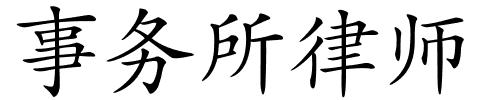 事务所律师